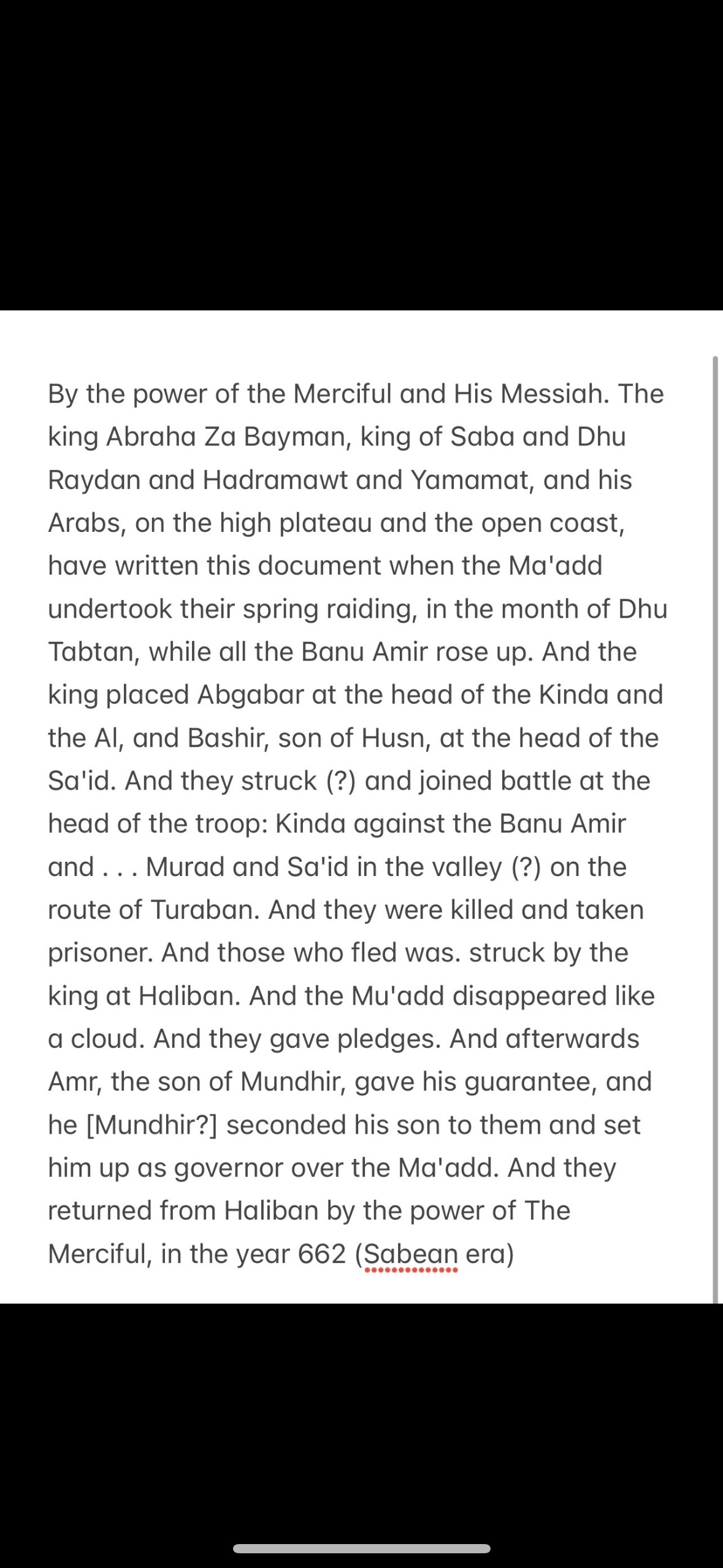 By the power of the Merciful and His Messiah. The king Abraha Za Bayman, king of Saba and Dhu Raydan and Hadramawt and Yamamat, and his Arabs, on the high plateau and the open coast, have written this document when the Ma'add undertook their spring raiding, in the month of Dhu Tabtan, while all the Banu Amir rose up. And the king placed Abgabar at the head of the Kinda and the Al, and Bashir, son of Husn, at the head of the Sa'id. And they struck (?) and joined battle at the head of the troop: Kinda against the Banu Amir and . . . Murad and Sa'id in the valley (?) on the route of Turaban. And they were killed and taken prisoner. And those who fled was. struck by the king at Haliban. And the Mu'add disappeared like a cloud. And they gave pledges. And afterwards Amr, the son of Mundhir, gave his guarantee, and he [Mundhir?] seconded his son to them and set him up as governor over the Ma'add. And they returned from Haliban by the power of The Merciful, in the year 662 (Sabean era)